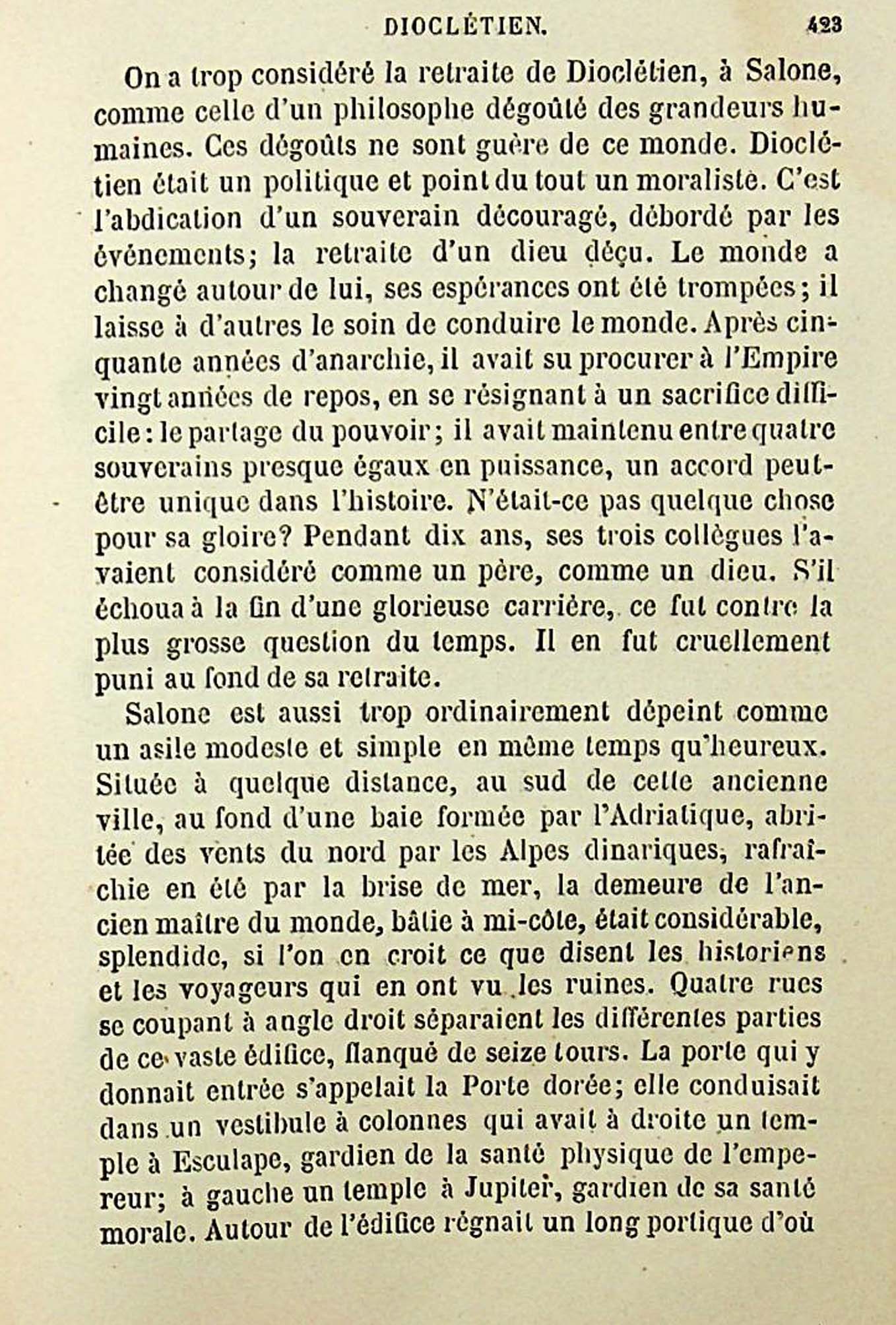 DIOCLÉTIEN. 423

On a trop considéré la retraite de Dioclétien, à Salone, comme celle d'un philosophe dégoûté des grandeurs humaines. Ces dégoûts ne sont guère de ce monde. Dioclétien était un politique et point du tout un moraliste. C'est l'abdication d'un souverain découragé, débordé par les événements; la retraite d'un dieu déçu. Le monde a changé autour de lui, ses espérances ont été trompées; il laisse à d'autres le soin de conduire le monde. Après cinquante années d'anarchie, il avait su procurer à l'Empire vingt années de repos, en se résignant à un sacrifice difficile: le partage du pouvoir; il avait maintenu entre quatre souverains presque égaux en puissance, un accord peut-être unique dans l'histoire. N'était-ce pas quelque chose pour sa gloire? Pendant dix ans, ses trois collègues l'avaient considéré comme un père, comme un dieu. S'il échoua à la fin d'une glorieuse carrière, ce fut contre la plus grosse question du temps. Il en fut cruellement puni au fond de sa retraite.

Salone est aussi trop ordinairement dépeint comme un asile modeste et simple en même temps qu'heureux. Située à quelque distance, au sud de cette ancienne ville, au fond d'une baie formée par l'Adriatique, abritée des vents du nord par les Alpes dinariques, rafraîchie en été par la brise de mer, la demeure de l'ancien maître du monde, bâtie à mi-côte, était considérable, splendide, si l'on en croit ce que disent les historiens et les voyageurs qui en ont vu les ruines. Quatre rues se coupant à angle droit séparaient les différentes parties de ce vaste édifice, flanqué de seize tours. La porte qui y donnait entrée s'appelait la Porte dorée; elle conduisait dans un vestibule à colonnes qui avait à droite un temple à Esculape, gardien de la santé physique de l'empereur; à gauche un temple à Jupiter, gardien de sa santé morale. Autour de l'édifice régnait un long portique d'où